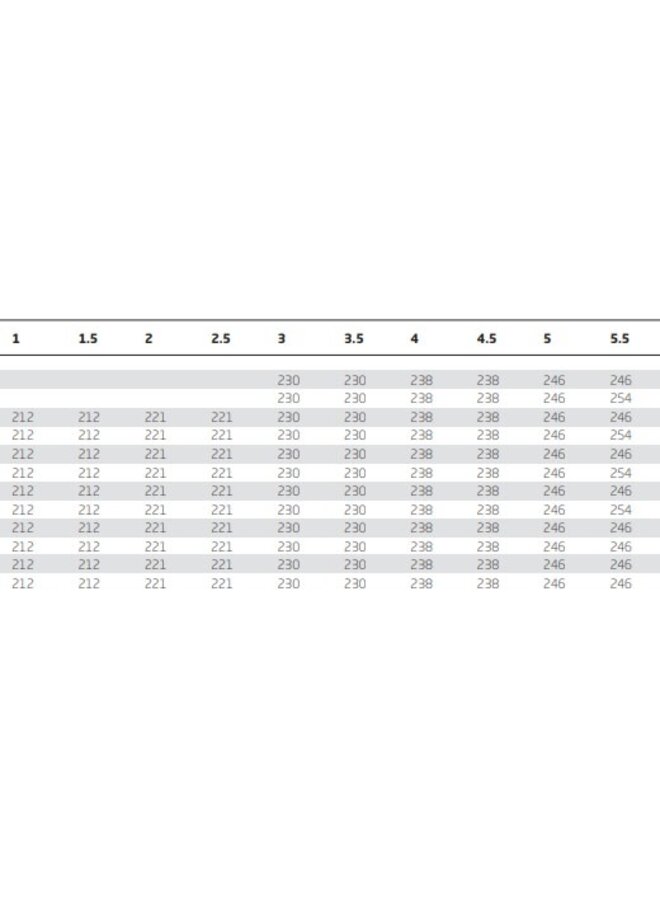 | 1 | 1.5 | 2 | 2.5 | 3 | 3.5 | 4 | 4.5 | 5 | 5.5 |
|---|---|---|---|---|---|---|---|---|---|
| | | | | 230 | 230 | 238 | 238 | 246 | 246 |
| | | | | 230 | 230 | 238 | 238 | 246 | 254 |
| 212 | 212 | 221 | 221 | 230 | 230 | 238 | 238 | 246 | 246 |
| 212 | 212 | 221 | 221 | 230 | 230 | 238 | 238 | 246 | 254 |
| 212 | 212 | 221 | 221 | 230 | 230 | 238 | 238 | 246 | 246 |
| 212 | 212 | 221 | 221 | 230 | 230 | 238 | 238 | 246 | 254 |
| 212 | 212 | 221 | 221 | 230 | 230 | 238 | 238 | 246 | 246 |
| 212 | 212 | 221 | 221 | 230 | 230 | 238 | 238 | 246 | 254 |
| 212 | 212 | 221 | 221 | 230 | 230 | 238 | 238 | 246 | 246 |
| 212 | 212 | 221 | 221 | 230 | 230 | 238 | 238 | 246 | 246 |
| 212 | 212 | 221 | 221 | 230 | 230 | 238 | 238 | 246 | 246 |
| 212 | 212 | 221 | 221 | 230 | 230 | 238 | 238 | 246 | 246 |